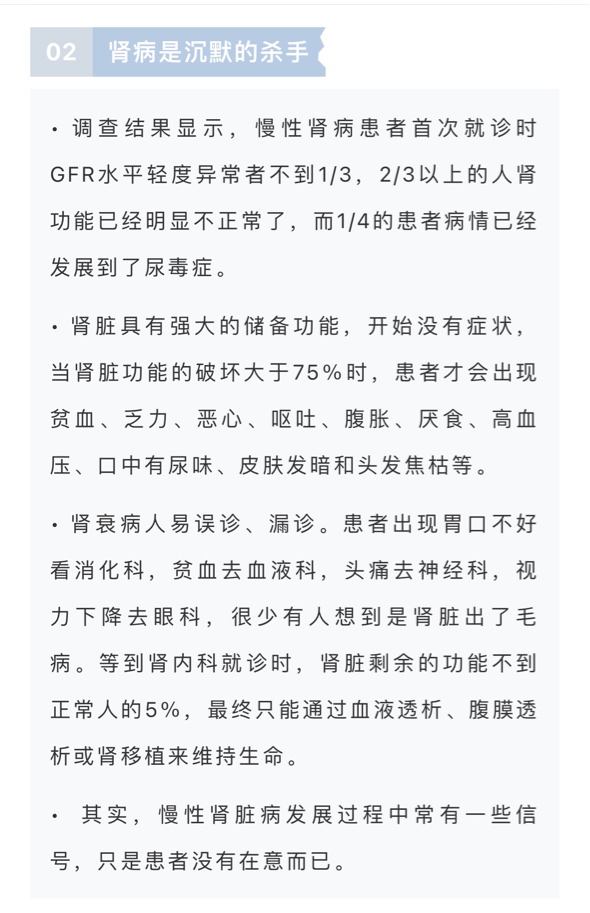 02 肾病是沉默的杀手

· 调查结果显示，慢性肾病患者首次就诊时GFR水平轻度异常者不到1/3，2/3以上的人肾功能已经明显不正常了，而1/4的患者病情已经发展到了尿毒症。

· 肾脏具有强大的储备功能，开始没有症状，当肾脏功能的破坏大于75%时，患者才会出现贫血、乏力、恶心、呕吐、腹胀、厌食、高血压、口中有尿味、皮肤发暗和头发焦枯等。

· 肾衰病人易误诊、漏诊。患者出现胃口不好看消化科，贫血去血液科，头痛去神经科，视力下降去眼科，很少有人想到是肾脏出了毛病。等到肾内科就诊时，肾脏剩余的功能不到正常人的5%，最终只能通过血液透析、腹膜透析或肾移植来维持生命。

· 其实，慢性肾脏病发展过程中常有一些信号，只是患者没有在意而已。